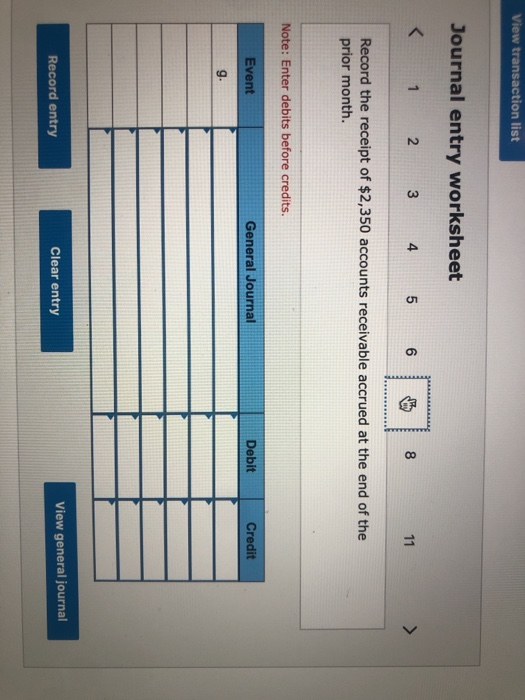 View transaction list

Journal entry worksheet

< 1 2 3 4 5 6 8 11 >

Record the receipt of $2,350 accounts receivable accrued at the end of the prior month.

Note: Enter debits before credits.

| Event | General Journal | Debit | Credit |
|---|---|---|---|
| g. | | | |
| | | | |
| | | | |
| | | | |
| | | | |
| | | | |

Record entry Clear entry View general journal